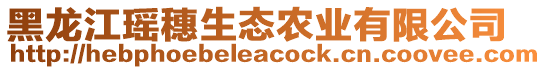 黑龙江瑶穗生态农业有限公司
http://hebphoebeleacock.cn.coovee.com